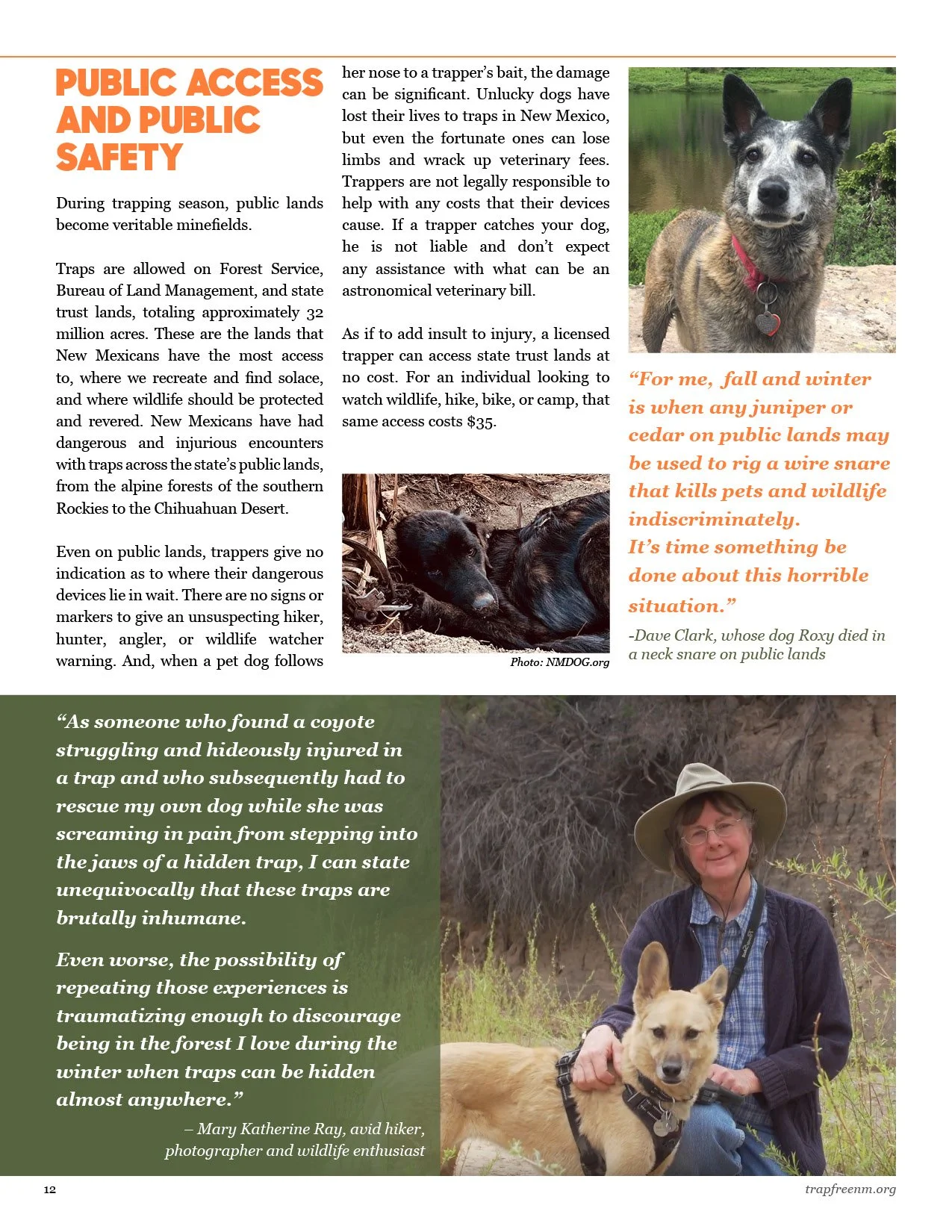 PUBLIC ACCESS AND PUBLIC SAFETY

During trapping season, public lands become veritable minefields.

Traps are allowed on Forest Service, Bureau of Land Management, and state trust lands, totaling approximately 32 million acres. These are the lands that New Mexicans have the most access to, where we recreate and find solace, and where wildlife should be protected and revered. New Mexicans have had dangerous and injurious encounters with traps across the state's public lands, from the alpine forests of the southern Rockies to the Chihuahuan Desert.

Even on public lands, trappers give no indication as to where their dangerous devices lie in wait. There are no signs or markers to give an unsuspecting hiker, hunter, angler, or wildlife watcher warning. And, when a pet dog follows her nose to a trapper's bait, the damage can be significant. Unlucky dogs have lost their lives to traps in New Mexico, but even the fortunate ones can lose limbs and wrack up veterinary fees. Trappers are not legally responsible to help with any costs that their devices cause. If a trapper catches your dog, he is not liable and don't expect any assistance with what can be an astronomical veterinary bill.

As if to add insult to injury, a licensed trapper can access state trust lands at no cost. For an individual looking to watch wildlife, hike, bike, or camp, that same access costs $35.

Photo: NMDOG.org

"For me, fall and winter is when any juniper or cedar on public lands may be used to rig a wire snare that kills pets and wildlife indiscriminately.
It's time something be done about this horrible situation."

-Dave Clark, whose dog Roxy died in a neck snare on public lands

"As someone who found a coyote struggling and hideously injured in a trap and who subsequently had to rescue my own dog while she was screaming in pain from stepping into the jaws of a hidden trap, I can state unequivocally that these traps are brutally inhumane.

Even worse, the possibility of repeating those experiences is traumatizing enough to discourage being in the forest I love during the winter when traps can be hidden almost anywhere."

– Mary Katherine Ray, avid hiker, photographer and wildlife enthusiast

12

trapfreenm.org